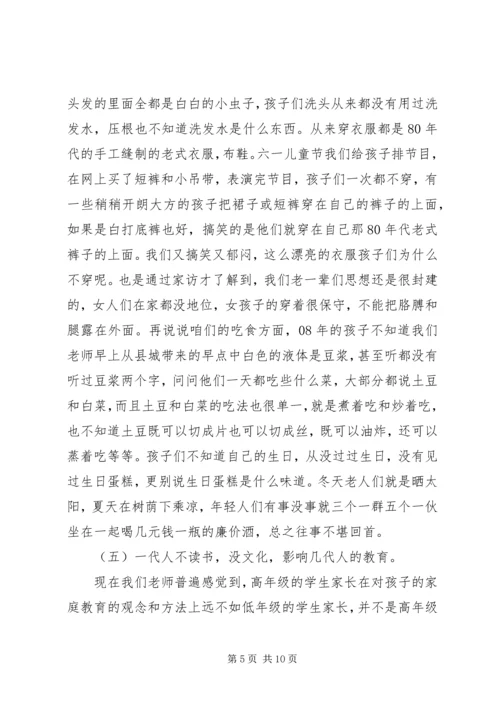 头发的里面全都是白白的小虫子，孩子们洗头从来都没有用过洗发水，压根也不知道洗发水是什么东西。从来穿衣服都是80年代的手工缝制的老式衣服，布鞋。六一儿童节我们给孩子排节目，在网上买了短裤和小吊带，表演完节目，孩子们一次都不穿，有一些稍稍开朗大方的孩子把裙子或短裤穿在自己的裤子的上面，如果是白打底裤也好，搞笑的是他们就穿在自己那80年代老式裤子的上面。我们又搞笑又郁闷，这么漂亮的衣服孩子们为什么不穿呢。也是通过家访才了解到，我们老一辈们思想还是很封建的，女人们在家都没地位，女孩子的穿着很保守，不能把胳膊和腿露在外面。再说说咱们的吃食方面，08年的孩子不知道我们老师早上从县城带来的早点中白色的液体是豆浆，甚至听都没有听过豆浆两个字，问问他们一天都吃些什么菜，大部分都说土豆和白菜，而且土豆和白菜的吃法也很单一，就是煮着吃和炒着吃，也不知道土豆既可以切成片也可以切成丝，既可以油炸，还可以蒸着吃等等。孩子们不知道自己的生日，从没过过生日，没有见过生日蛋糕，更别说生日蛋糕是什么味道。冬天老人们就是晒太阳，夏天在树荫下乘凉，年轻人们有事没事就三个一群五个一伙坐在一起喝几元钱一瓶的廉价酒，总之往事不堪回首。

（五）一代人不读书，没文化，影响几代人的教育。

现在我们老师普遍感觉到，高年级的学生家长在对孩子的家庭教育的观念和方法上远不如低年级的学生家长，并不是高年级

第5页 共10页